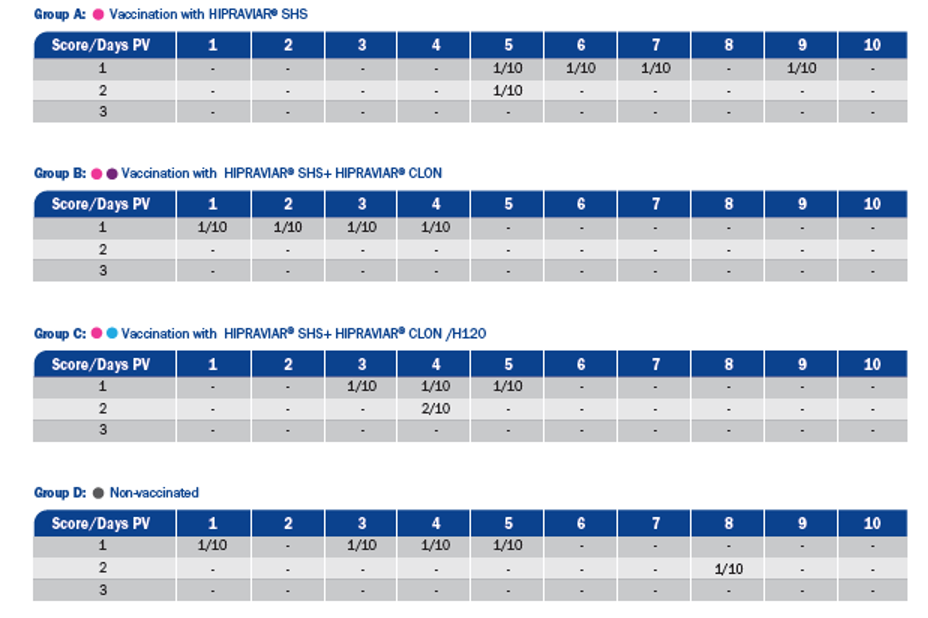 Group A: Vaccination with HIPRAVIAR® SHS

| Score/Days PV | 1 | 2 | 3 | 4 | 5 | 6 | 7 | 8 | 9 | 10 |
|---|---|---|---|---|---|---|---|---|---|---|
| 1 | - | - | - | - | 1/10 | 1/10 | 1/10 | - | 1/10 | - |
| 2 | - | - | - | - | 1/10 | - | - | - | - | - |
| 3 | - | - | - | - | - | - | - | - | - | - |

Group B: Vaccination with HIPRAVIAR® SHS+ HIPRAVIAR® CLON

| Score/Days PV | 1 | 2 | 3 | 4 | 5 | 6 | 7 | 8 | 9 | 10 |
|---|---|---|---|---|---|---|---|---|---|---|
| 1 | 1/10 | 1/10 | 1/10 | 1/10 | - | - | - | - | - | - |
| 2 | - | - | - | - | - | - | - | - | - | - |
| 3 | - | - | - | - | - | - | - | - | - | - |

Group C: Vaccination with HIPRAVIAR® SHS+ HIPRAVIAR® CLON /H120

| Score/Days PV | 1 | 2 | 3 | 4 | 5 | 6 | 7 | 8 | 9 | 10 |
|---|---|---|---|---|---|---|---|---|---|---|
| 1 | - | - | 1/10 | 1/10 | 1/10 | - | - | - | - | - |
| 2 | - | - | - | 2/10 | - | - | - | - | - | - |
| 3 | - | - | - | - | - | - | - | - | - | - |

Group D: Non-vaccinated

| Score/Days PV | 1 | 2 | 3 | 4 | 5 | 6 | 7 | 8 | 9 | 10 |
|---|---|---|---|---|---|---|---|---|---|---|
| 1 | 1/10 | - | 1/10 | 1/10 | 1/10 | - | - | - | - | - |
| 2 | - | - | - | - | - | - | - | 1/10 | - | - |
| 3 | - | - | - | - | - | - | - | - | - | - |